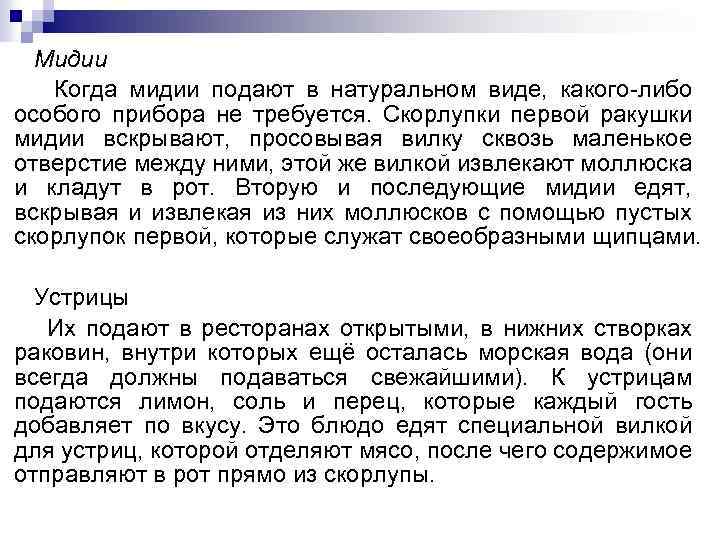 Мидии

Когда мидии подают в натуральном виде, какого-либо особого прибора не требуется. Скорлупки первой ракушки мидии вскрывают, просовывая вилку сквозь маленькое отверстие между ними, этой же вилкой извлекают моллюска и кладут в рот. Вторую и последующие мидии едят, вскрывая и извлекая из них моллюсков с помощью пустых скорлупок первой, которые служат своеобразными щипцами.

Устрицы

Их подают в ресторанах открытыми, в нижних створках раковин, внутри которых ещё осталась морская вода (они всегда должны подаваться свежайшими). К устрицам подаются лимон, соль и перец, которые каждый гость добавляет по вкусу. Это блюдо едят специальной вилкой для устриц, которой отделяют мясо, после чего содержимое отправляют в рот прямо из скорлупы.